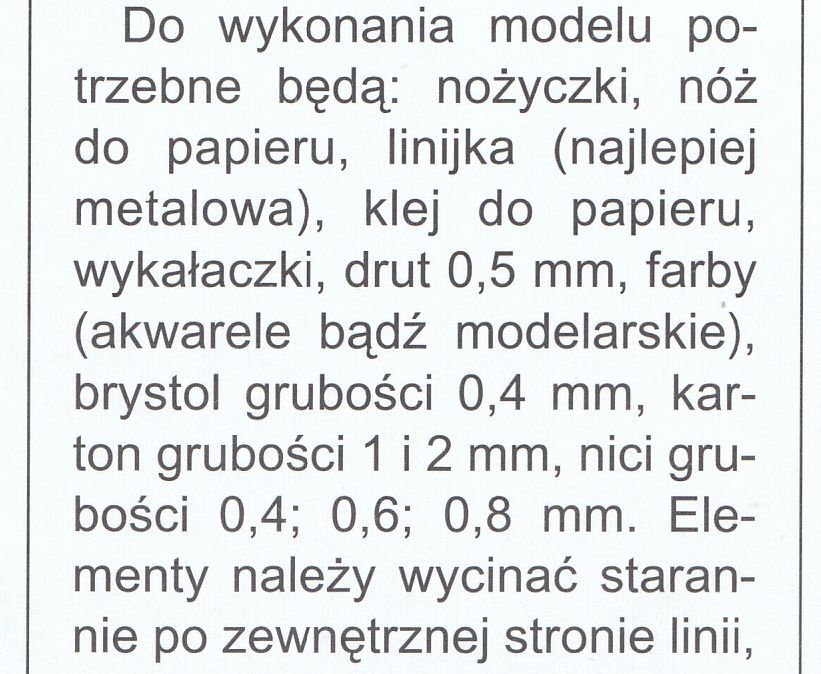 Do wykonania modelu potrzebne będą: nożyczki, nóż do papieru, linijka (najlepiej metalowa), klej do papieru, wykałaczki, drut 0,5 mm, farby (akwarele bądź modelarskie), brystol grubości 0,4 mm, karton grubości 1 i 2 mm, nici grubości 0,4; 0,6; 0,8 mm. Elementy należy wycinać starannie po zewnętrznej stronie linii,